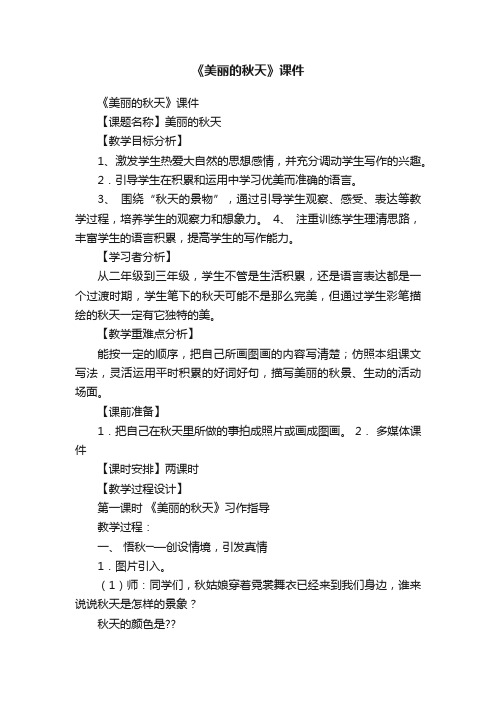 《美丽的秋天》课件

《美丽的秋天》课件

【课题名称】美丽的秋天

【教学目标分析】

1、激发学生热爱大自然的思想感情，并充分调动学生写作的兴趣。

2．引导学生在积累和运用中学习优美而准确的语言。

3、 围绕“秋天的景物”，通过引导学生观察、感受、表达等教学过程，培养学生的观察力和想象力。 4、 注重训练学生理清思路，丰富学生的语言积累，提高学生的写作能力。

【学习者分析】

从二年级到三年级，学生不管是生活积累，还是语言表达都是一个过渡时期，学生笔下的秋天可能不是那么完美，但通过学生彩笔描绘的秋天一定有它独特的美。

【教学重难点分析】

能按一定的顺序，把自己所画图画的内容写清楚；仿照本组课文写法，灵活运用平时积累的好词好句，描写美丽的秋景、生动的活动场面。

【课前准备】

1．把自己在秋天里所做的事拍成照片或画成图画。 2． 多媒体课件

【课时安排】两课时

【教学过程设计】

第一课时 《美丽的秋天》习作指导

教学过程：

一、 悟秋——创设情境，引发真情

1．图片引入。

（1）师：同学们，秋姑娘穿着霓裳舞衣已经来到我们身边，谁来说说秋天是怎样的景象？

秋天的颜色是??